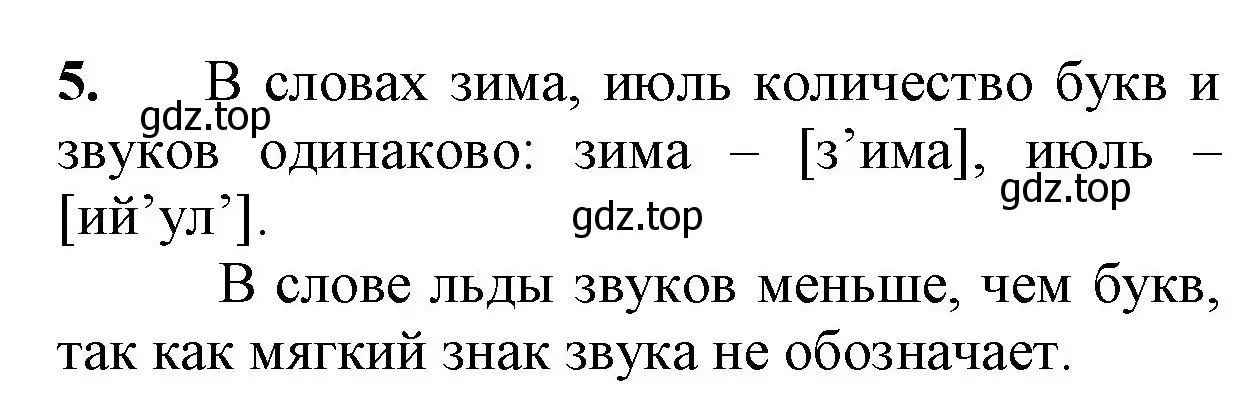 5. В словах зима, июль количество букв и звуков одинаково: зима – [з’има], июль – [ий’ул’].

gdz.top gdz.top gdz.top

В слове льды звуков меньше, чем букв, так как мягкий знак звука не обозначает.